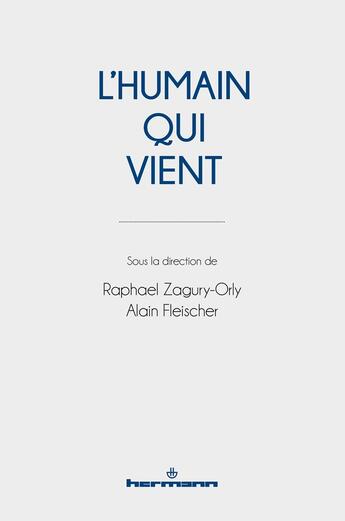 L'HUMAIN
QUI
VIENT

Sous la direction de

Raphael Zagury-Orly
Alain Fleischer

hermann